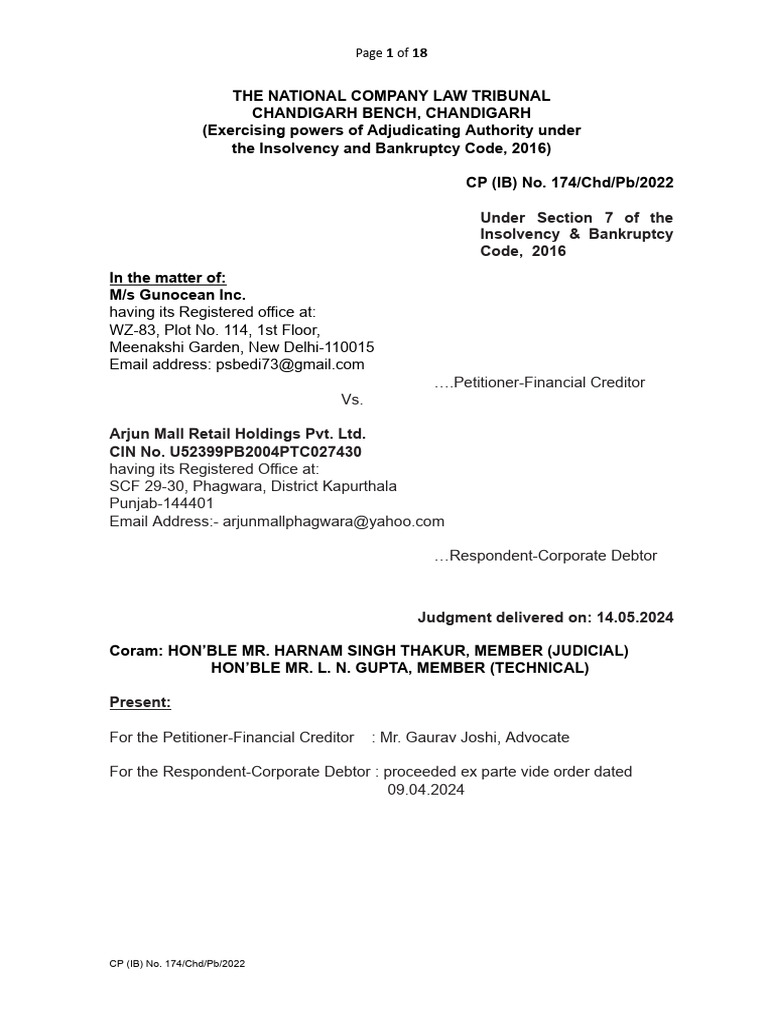 Page 1 of 18

THE NATIONAL COMPANY LAW TRIBUNAL
CHANDIGARH BENCH, CHANDIGARH
(Exercising powers of Adjudicating Authority under the Insolvency and Bankruptcy Code, 2016)

CP (IB) No. 174/Chd/Pb/2022

Under Section 7 of the Insolvency & Bankruptcy Code, 2016

In the matter of:
M/s Gunocean Inc.
having its Registered office at:
WZ-83, Plot No. 114, 1st Floor,
Meenakshi Garden, New Delhi-110015
Email address: psbedi73@gmail.com

….Petitioner-Financial Creditor

Vs.

Arjun Mall Retail Holdings Pvt. Ltd.
CIN No. U52399PB2004PTC027430
having its Registered Office at:
SCF 29-30, Phagwara, District Kapurthala
Punjab-144401
Email Address:- arjunmallphagwara@yahoo.com

…Respondent-Corporate Debtor

Judgment delivered on: 14.05.2024

Coram: HON'BLE MR. HARNAM SINGH THAKUR, MEMBER (JUDICIAL)
HON'BLE MR. L. N. GUPTA, MEMBER (TECHNICAL)

Present:

For the Petitioner-Financial Creditor : Mr. Gaurav Joshi, Advocate

For the Respondent-Corporate Debtor : proceeded ex parte vide order dated 09.04.2024

CP (IB) No. 174/Chd/Pb/2022